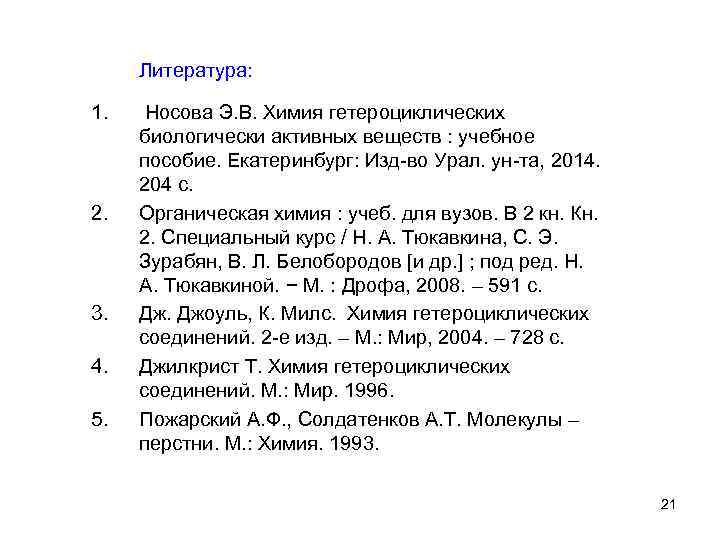 Литература:

1. Носова Э.В. Химия гетероциклических биологически активных веществ : учебное пособие. Екатеринбург: Изд-во Урал. ун-та, 2014. 204 с.

2. Органическая химия : учеб. для вузов. В 2 кн. Кн. 2. Специальный курс / Н. А. Тюкавкина, С. Э. Зурабян, В. Л. Белобородов [и др.] ; под ред. Н. А. Тюкавкиной. − М. : Дрофа, 2008. – 591 с.

3. Дж. Джоуль, К. Милс. Химия гетероциклических соединений. 2-е изд. – М.: Мир, 2004. – 728 с.

4. Джилкрист Т. Химия гетероциклических соединений. М.: Мир. 1996.

5. Пожарский А.Ф., Солдатенков А.Т. Молекулы – перстни. М.: Химия. 1993.

21